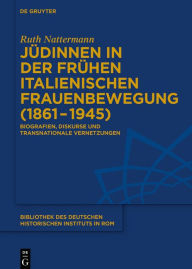 DE GRUYTER

Ruth Nattermann

JÜDINNEN IN DER FRÜHEN ITALIENISCHEN FRAUENBEWEGUNG (1861–1945)

BIOGRAFIEN, DISKURSE UND TRANSNATIONALE VERNETZUNGEN

BIBLIOTHEK DES DEUTSCHEN HISTORISCHEN INSTITUTS IN ROM

DE G